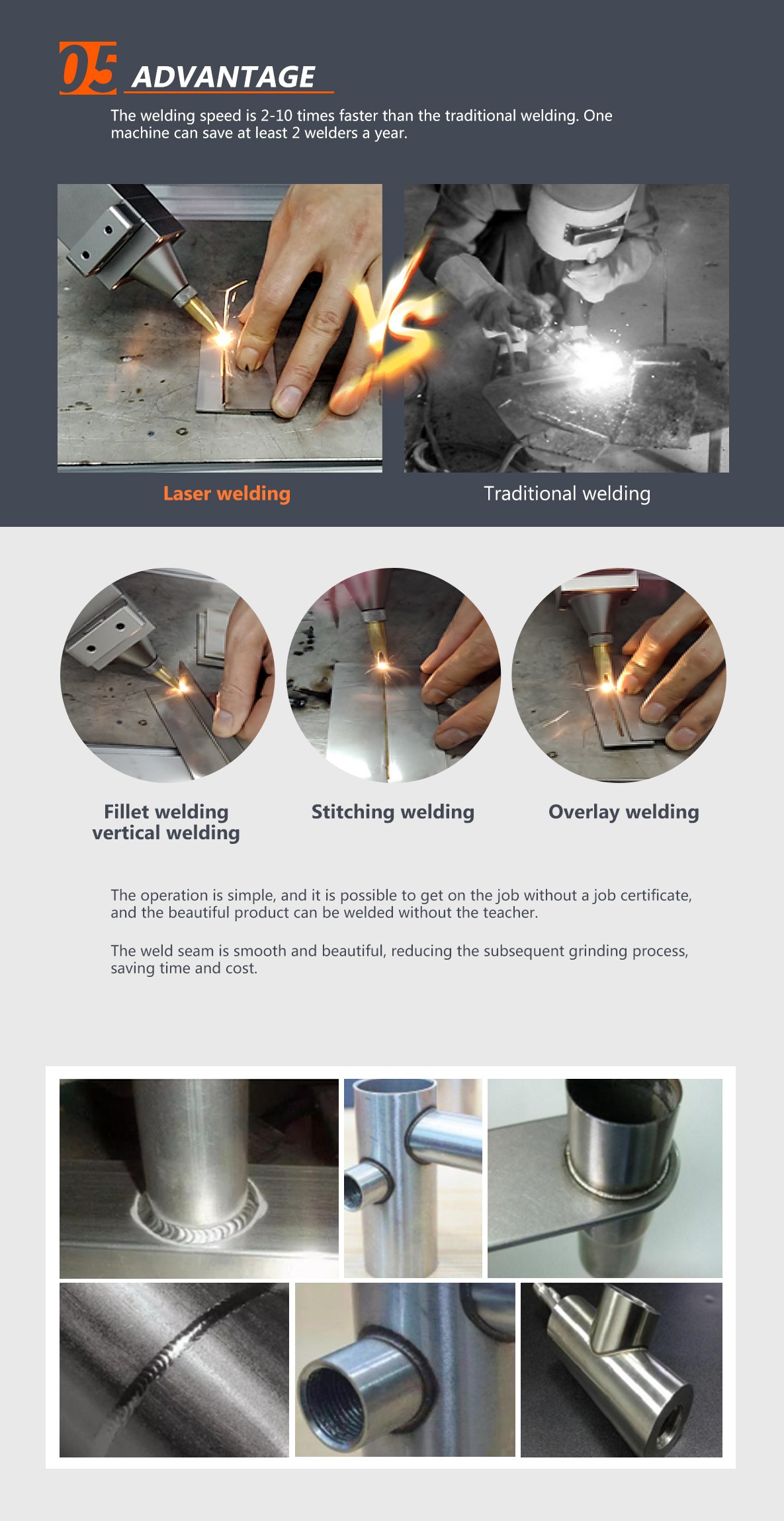 05 ADVANTAGE

The welding speed is 2-10 times faster than the traditional welding. One machine can save at least 2 welders a year.

VS

Laser welding

Traditional welding

Fillet welding
vertical welding

Stitching welding

Overlay welding

The operation is simple, and it is possible to get on the job without a job certificate, and the beautiful product can be welded without the teacher.

The weld seam is smooth and beautiful, reducing the subsequent grinding process, saving time and cost.